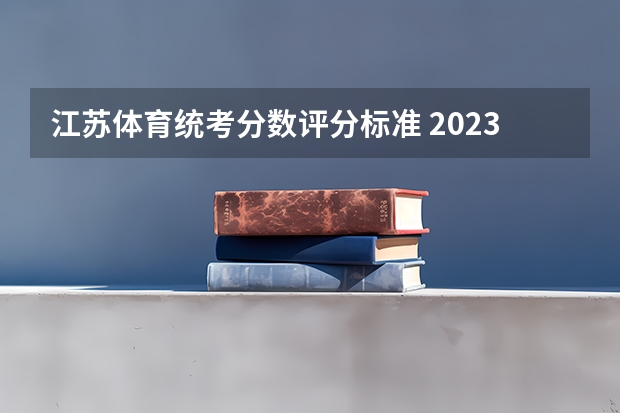 江苏体育统考分数评分标准 2023